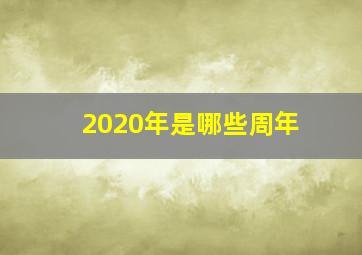 2020年是哪些周年